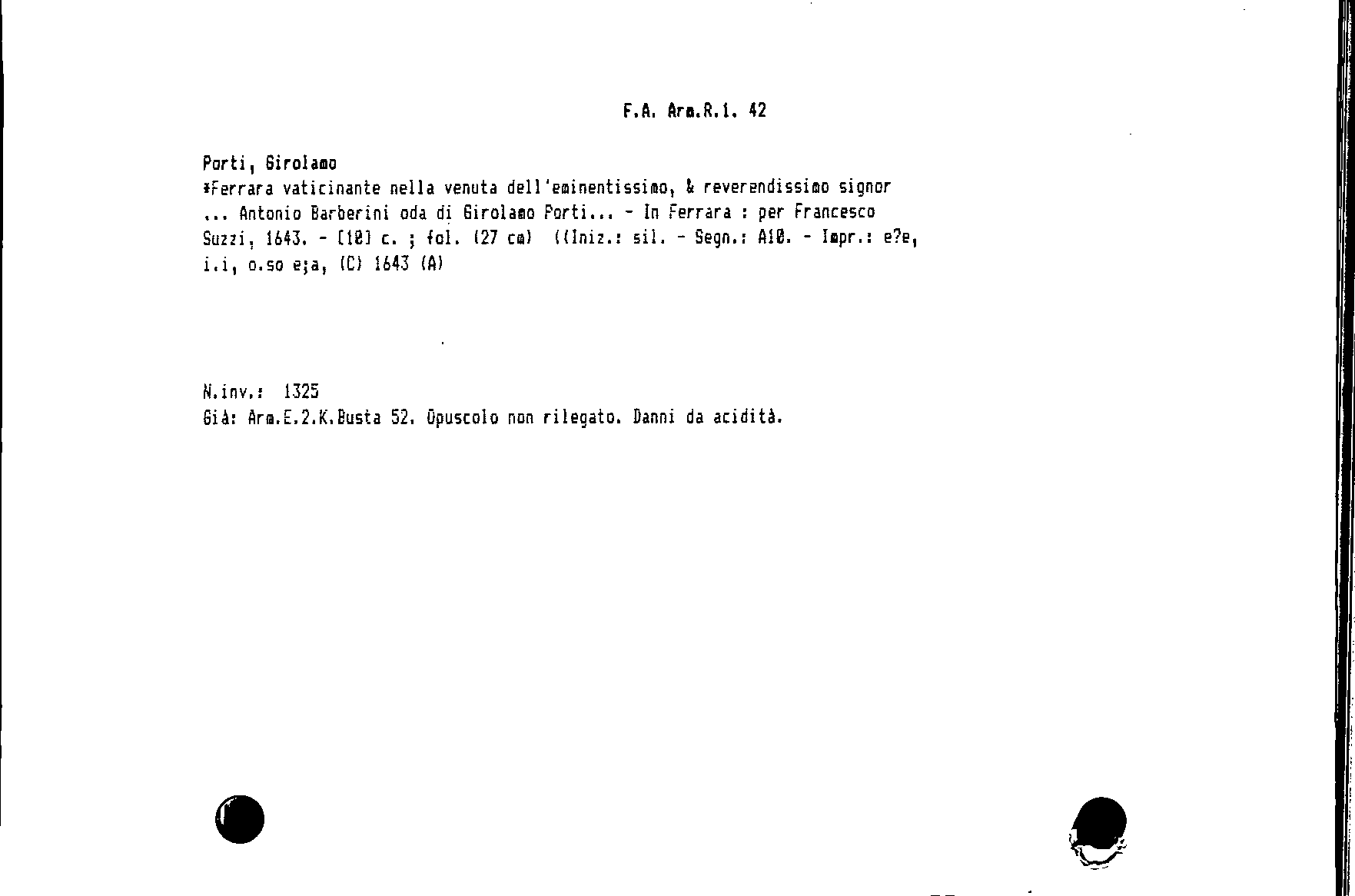 F.A. Arm.R.1. 42

Porti, Girolamo
*Ferrara vaticinante nella venuta dell'eminentissimo, & reverendissimo signor ... Antonio Barberini oda di Girolamo Porti... - In Ferrara : per Francesco Suzzi, 1643. - [10] c. ; fol. (27 cm) ((Iniz.: sil. - Segn.: A10. - Impr.: e?e, i.i, o.so e;a, (C) 1643 (A)

N.inv.: 1325
Già: Arm.E.2.K.Busta 52. Opuscolo non rilegato. Danni da acidità.